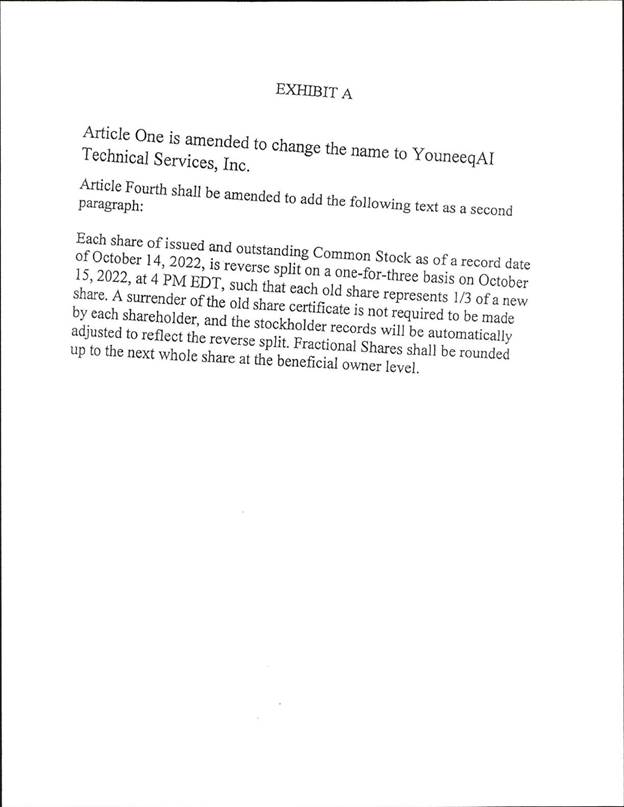 EXHIBIT A

Article One is amended to change the name to YouneeqAI Technical Services, Inc.

Article Fourth shall be amended to add the following text as a second paragraph:

Each share of issued and outstanding Common Stock as of a record date of October 14, 2022, is reverse split on a one-for-three basis on October 15, 2022, at 4 PM EDT, such that each old share represents 1/3 of a new share. A surrender of the old share certificate is not required to be made by each shareholder, and the stockholder records will be automatically adjusted to reflect the reverse split. Fractional Shares shall be rounded up to the next whole share at the beneficial owner level.